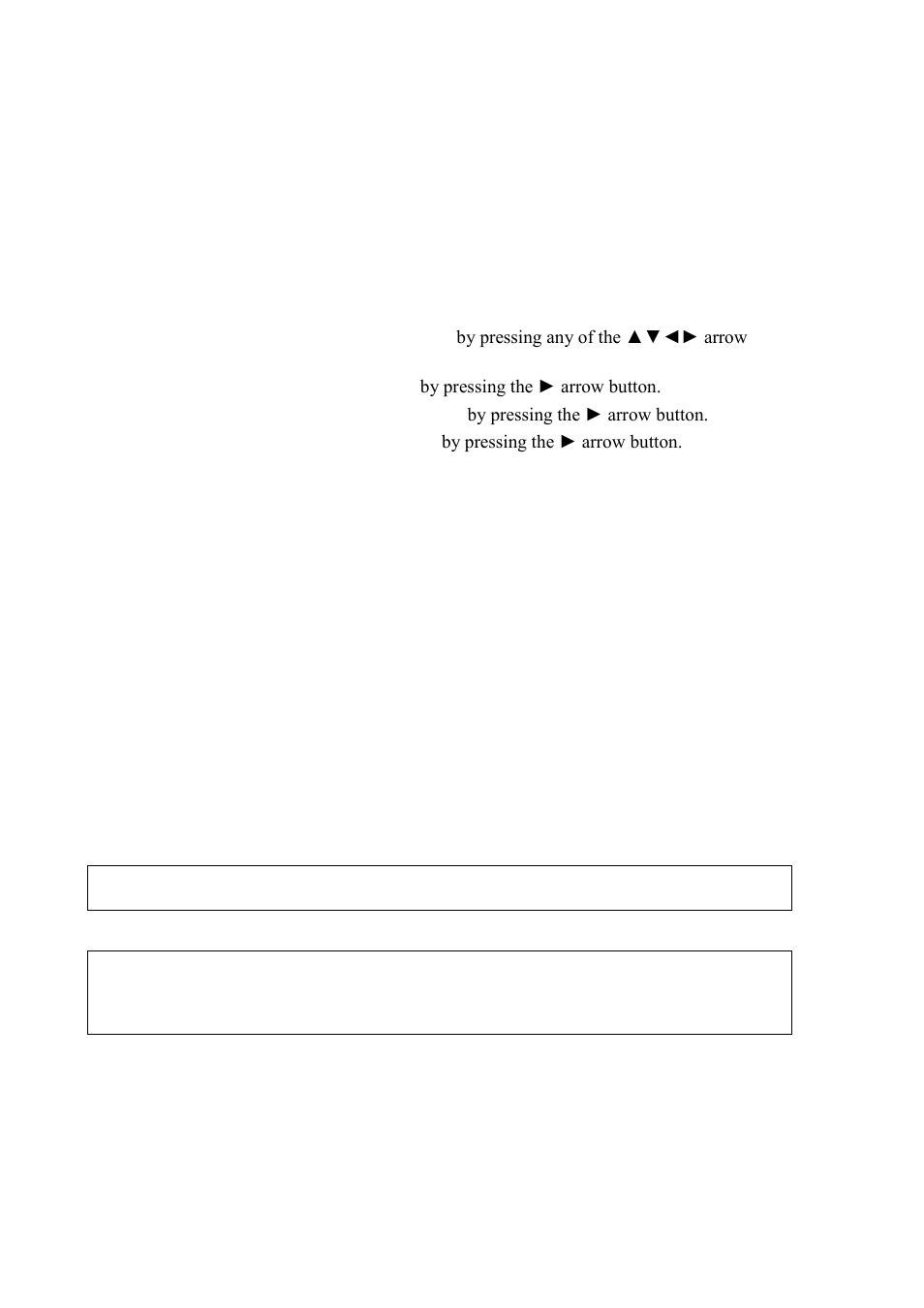 by pressing any of the ▲▼◄► arrow

by pressing the ► arrow button.

by pressing the ► arrow button.

by pressing the ► arrow button.